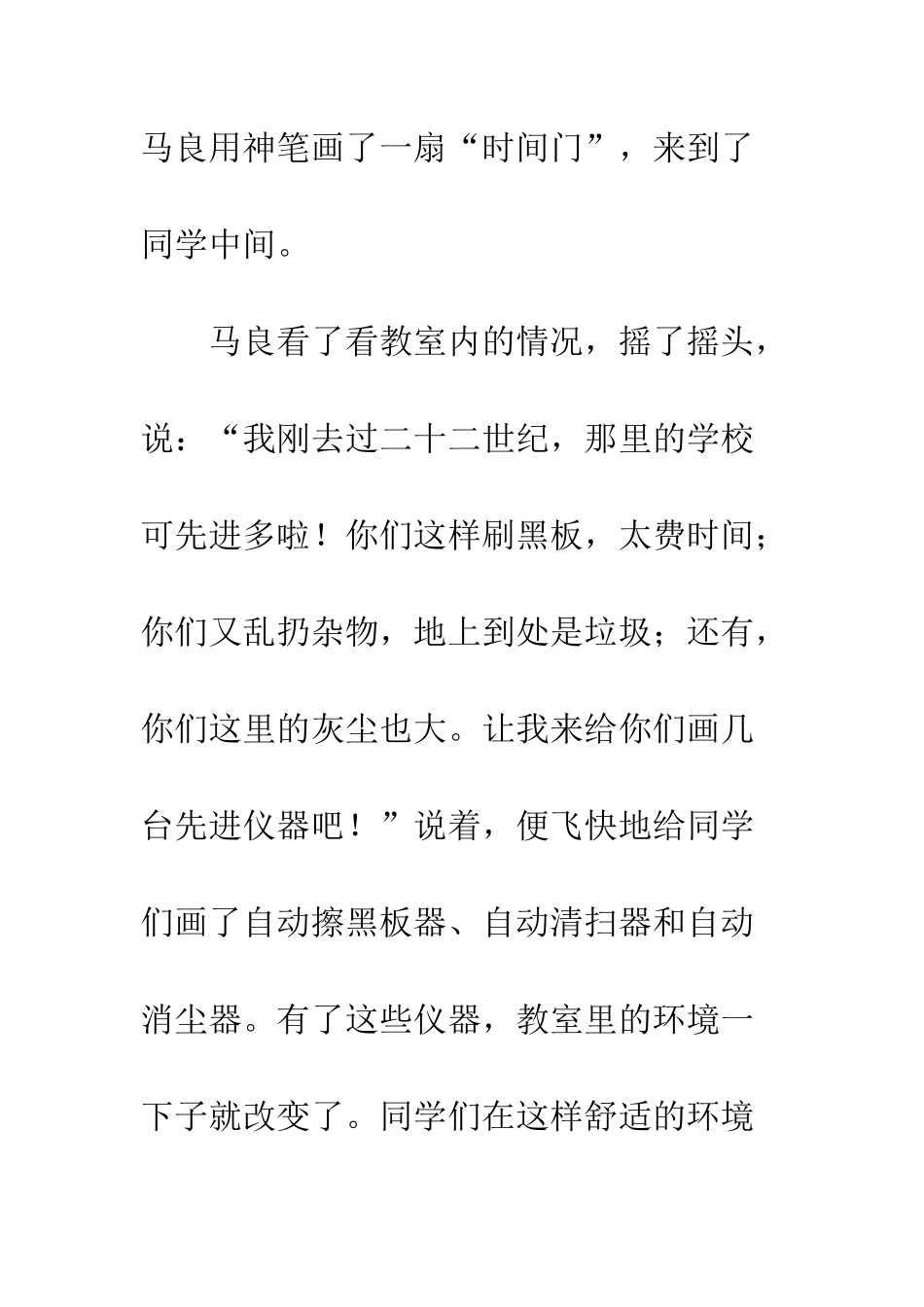 马良用神笔画了一扇“时间门”，来到了同学中间。

马良看了看教室内的情况，摇了摇头，说：“我刚去过二十二世纪，那里的学校可先进多啦！你们这样刷黑板，太费时间；你们又乱扔杂物，地上到处是垃圾；还有，你们这里的灰尘也大。让我来给你们画几台先进仪器吧！”说着，便飞快地给同学们画了自动擦黑板器、自动清扫器和自动消尘器。有了这些仪器，教室里的环境一下子就改变了。同学们在这样舒适的环境